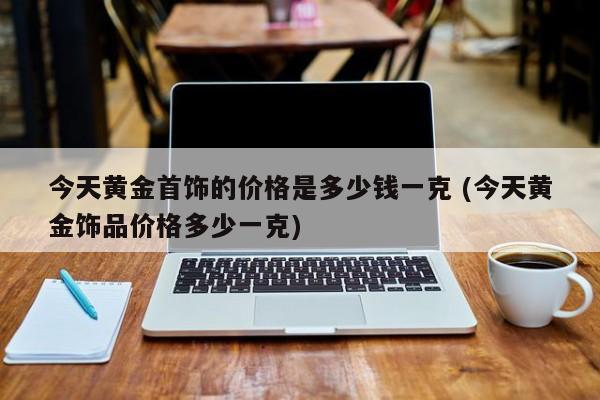 今天黄金首饰的价格是多少钱一克 (今天黄金饰品价格多少一克)